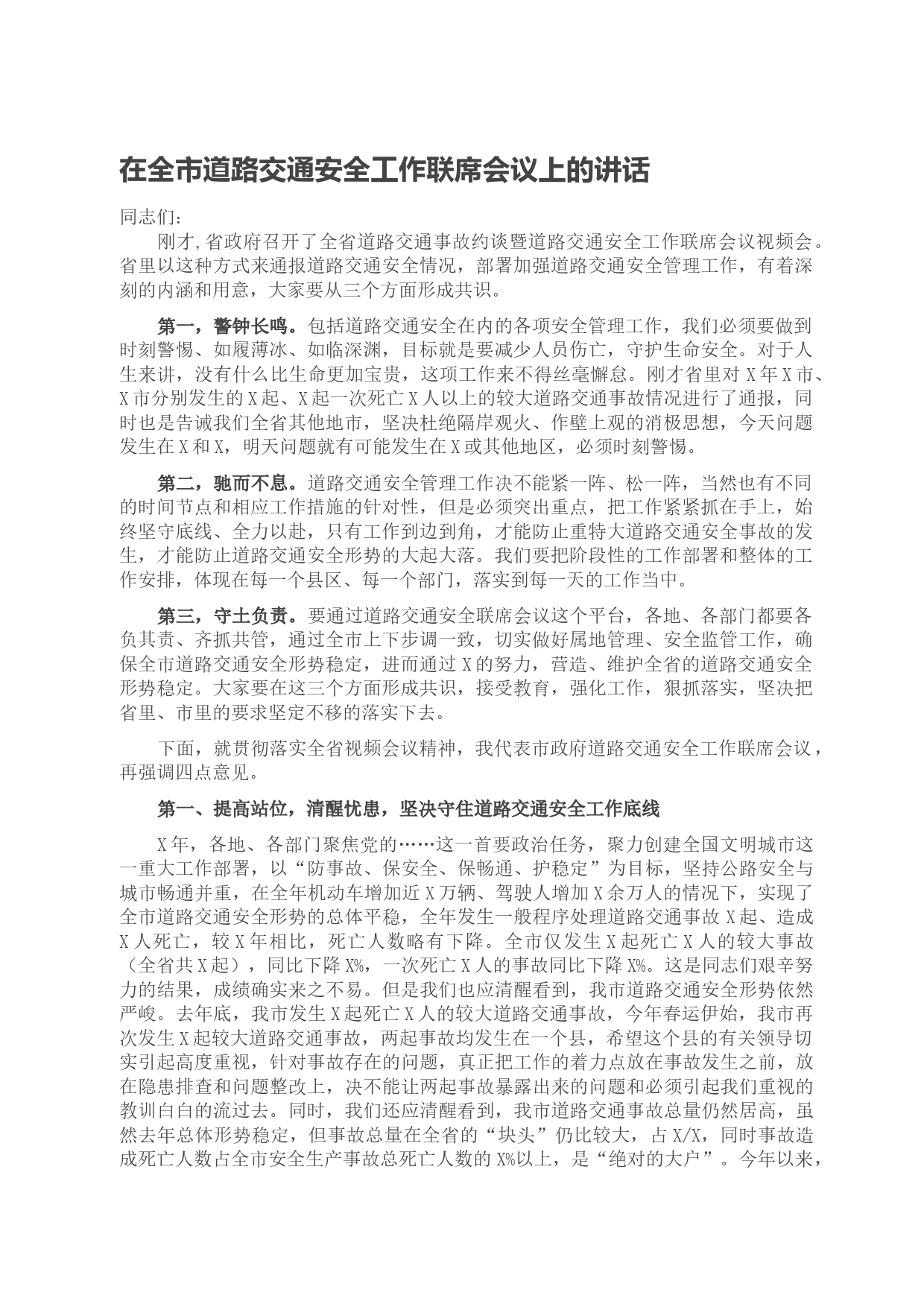 在全市道路交通安全工作联席会议上的讲话

同志们：

刚才，省政府召开了全省道路交通事故约谈暨道路交通安全工作联席会议视频会。省里以这种方式来通报道路交通安全情况，部署加强道路交通安全管理工作，有着深刻的内涵和用意，大家要从三个方面形成共识。

第一，警钟长鸣。包括道路交通安全在内的各项安全管理工作，我们必须要做到时刻警惕、如履薄冰、如临深渊，目标就是要减少人员伤亡，守护生命安全。对于人生来讲，没有什么比生命更加宝贵，这项工作来不得丝毫懈怠。刚才省里对X年X市、X市分别发生的X起、X起一次死亡X人以上的较大道路交通事故情况进行了通报，同时也是告诫我们全省其他地市，坚决杜绝隔岸观火、作壁上观的消极思想，今天问题发生在X和X，明天问题就有可能发生在X或其他地区，必须时刻警惕。

第二，驰而不息。道路交通安全管理工作决不能紧一阵、松一阵，当然也有不同的时间节点和相应工作措施的针对性，但是必须突出重点，把工作紧紧抓在手上，始终坚守底线、全力以赴，只有工作到边到角，才能防止重特大道路交通安全事故的发生，才能防止道路交通安全形势的大起大落。我们要把阶段性的工作部署和整体的工作安排，体现在每一个县区、每一个部门，落实到每一天的工作当中。

第三，守土负责。要通过道路交通安全联席会议这个平台，各地、各部门都要各负其责、齐抓共管，通过全市上下步调一致，切实做好属地管理、安全监管工作，确保全市道路交通安全形势稳定，进而通过X的努力，营造、维护全省的道路交通安全形势稳定。大家要在这三个方面形成共识，接受教育，强化工作，狠抓落实，坚决把省里、市里的要求坚定不移的落实下去。

下面，就贯彻落实全省视频会议精神，我代表市政府道路交通安全工作联席会议，再强调四点意见。

第一、提高站位，清醒忧患，坚决守住道路交通安全工作底线

X年，各地、各部门聚焦党的……这一首要政治任务，聚力创建全国文明城市这一重大工作部署，以“防事故、保安全、保畅通、护稳定”为目标，坚持公路安全与城市畅通并重，在全年机动车增加近X万辆、驾驶人增加X余万人的情况下，实现了全市道路交通安全形势的总体平稳，全年发生一般程序处理道路交通事故X起、造成X人死亡，较X年相比，死亡人数略有下降。全市仅发生X起死亡X人的较大事故（全省共X起），同比下降X%，一次死亡X人的事故同比下降X%。这是同志们艰辛努力的结果，成绩确实来之不易。但是我们也应清醒看到，我市道路交通安全形势依然严峻。去年底，我市发生X起死亡X人的较大道路交通事故，今年春运伊始，我市再次发生X起较大道路交通事故，两起事故均发生在一个县，希望这个县的有关领导切实引起高度重视，针对事故存在的问题，真正把工作的着力点放在事故发生之前，放在隐患排查和问题整改上，决不能让两起事故暴露出来的问题和必须引起我们重视的教训白白的流过去。同时，我们还应清醒看到，我市道路交通事故总量仍然居高，虽然去年总体形势稳定，但事故总量在全省的“块头”仍比较大，占X/X，同时事故造成死亡人数占全市安全生产事故总死亡人数的X%以上，是“绝对的大户”。今年以来，